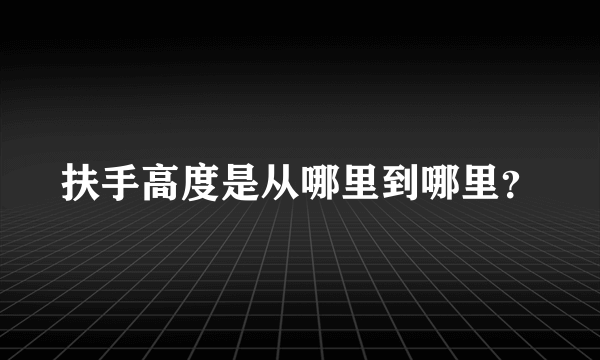 扶手高度是从哪里到哪里？